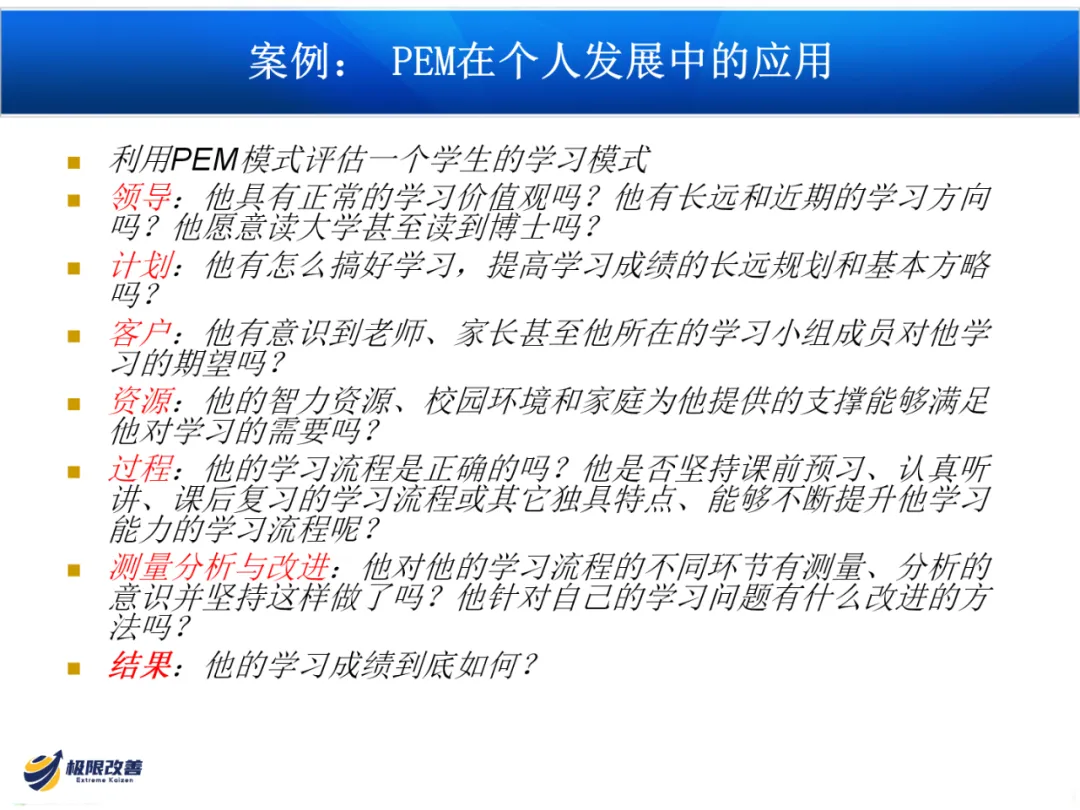 案例： PEM在个人发展中的应用

利用PEM模式评估一个学生的学习模式

领导：他具有正常的学习价值观吗？他有长远和近期的学习方向吗？他愿意读大学甚至读到博士吗？

计划：他有怎么搞好学习，提高学习成绩的长远规划和基本方略吗？

客户：他有意识到老师、家长甚至他所在的学习小组成员对他学习的期望吗？

资源：他的智力资源、校园环境和家庭为他提供的支撑能够满足他对学习的需要吗？

过程：他的学习流程是正确的吗？他是否坚持课前预习、认真听讲、课后复习的学习流程或其它独具特点、能够不断提升他学习能力的学习流程呢？

测量分析与改进：他对他的学习流程的不同环节有测量、分析的意识并坚持这样做了吗？他针对自己的学习问题有什么改进的方法吗？

结果：他的学习成绩到底如何？

极限改善
Extreme Kaizen